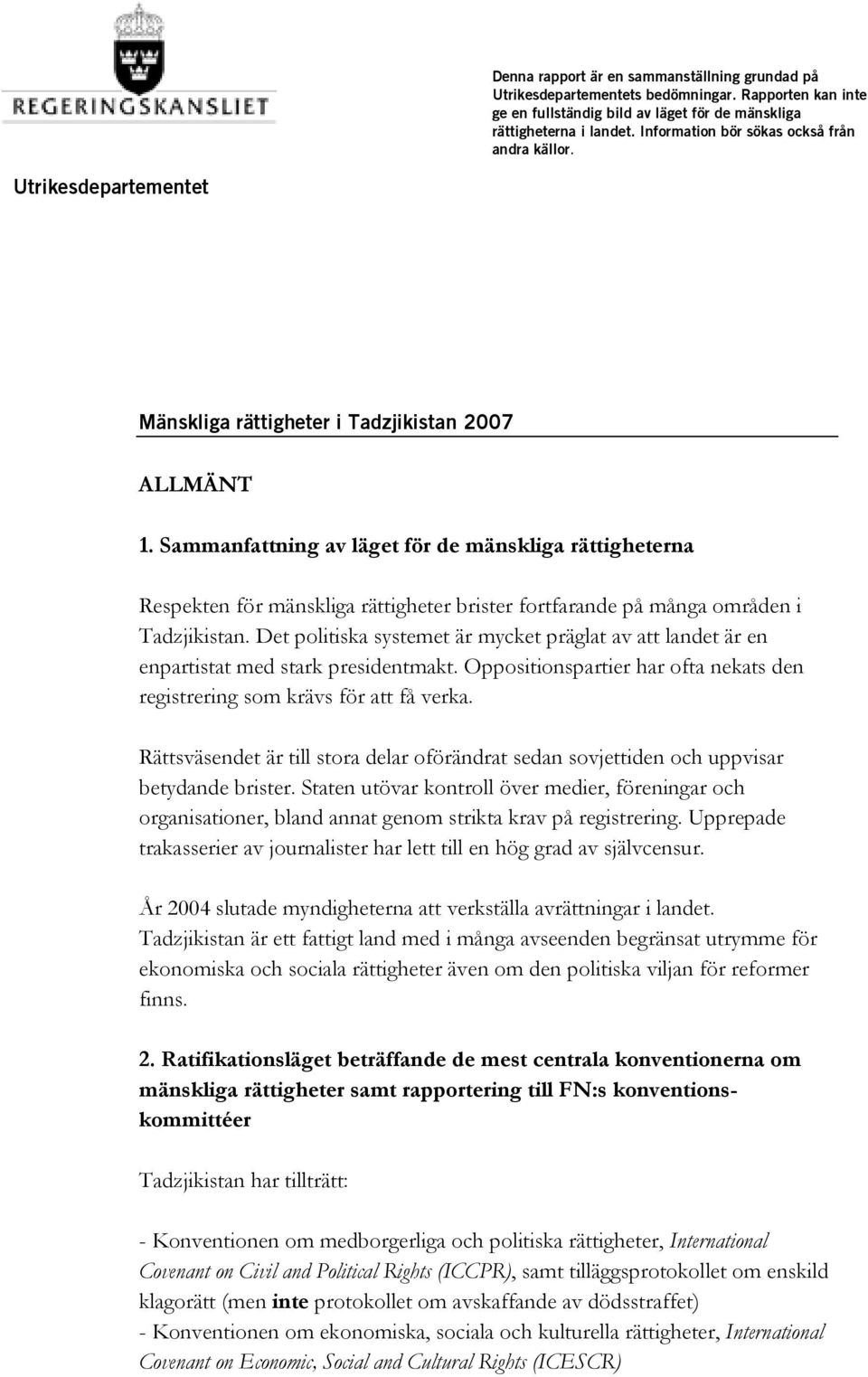 REGERINGSKANSLIET

Utrikesdepartementet

Denna rapport är en sammanställning grundad på Utrikesdepartementets bedömningar. Rapporten kan inte ge en fullständig bild av läget för de mänskliga rättigheterna i landet. Information bör sökas också från andra källor.

Mänskliga rättigheter i Tadzjikistan 2007

ALLMÄNT

1. Sammanfattning av läget för de mänskliga rättigheterna

Respekten för mänskliga rättigheter brister fortfarande på många områden i Tadzjikistan. Det politiska systemet är mycket präglat av att landet är en enpartistat med stark presidentmakt. Oppositionspartier har ofta nekats den registrering som krävs för att få verka.

Rättsväsendet är till stora delar oförändrat sedan sovjettiden och uppvisar betydande brister. Staten utövar kontroll över medier, föreningar och organisationer, bland annat genom strikta krav på registrering. Upprepade trakasserier av journalister har lett till en hög grad av självcensur.

År 2004 slutade myndigheterna att verkställa avrättningar i landet. Tadzjikistan är ett fattigt land med i många avseenden begränsat utrymme för ekonomiska och sociala rättigheter även om den politiska viljan för reformer finns.

2. Ratifikationsläget beträffande de mest centrala konventionerna om mänskliga rättigheter samt rapportering till FN:s konventionskommittéer

Tadzjikistan har tillträtt:

- Konventionen om medborgerliga och politiska rättigheter, International Covenant on Civil and Political Rights (ICCPR), samt tilläggsprotokollet om enskild klagorätt (men inte protokollet om avskaffande av dödsstraffet)
- Konventionen om ekonomiska, sociala och kulturella rättigheter, International Covenant on Economic, Social and Cultural Rights (ICESCR)